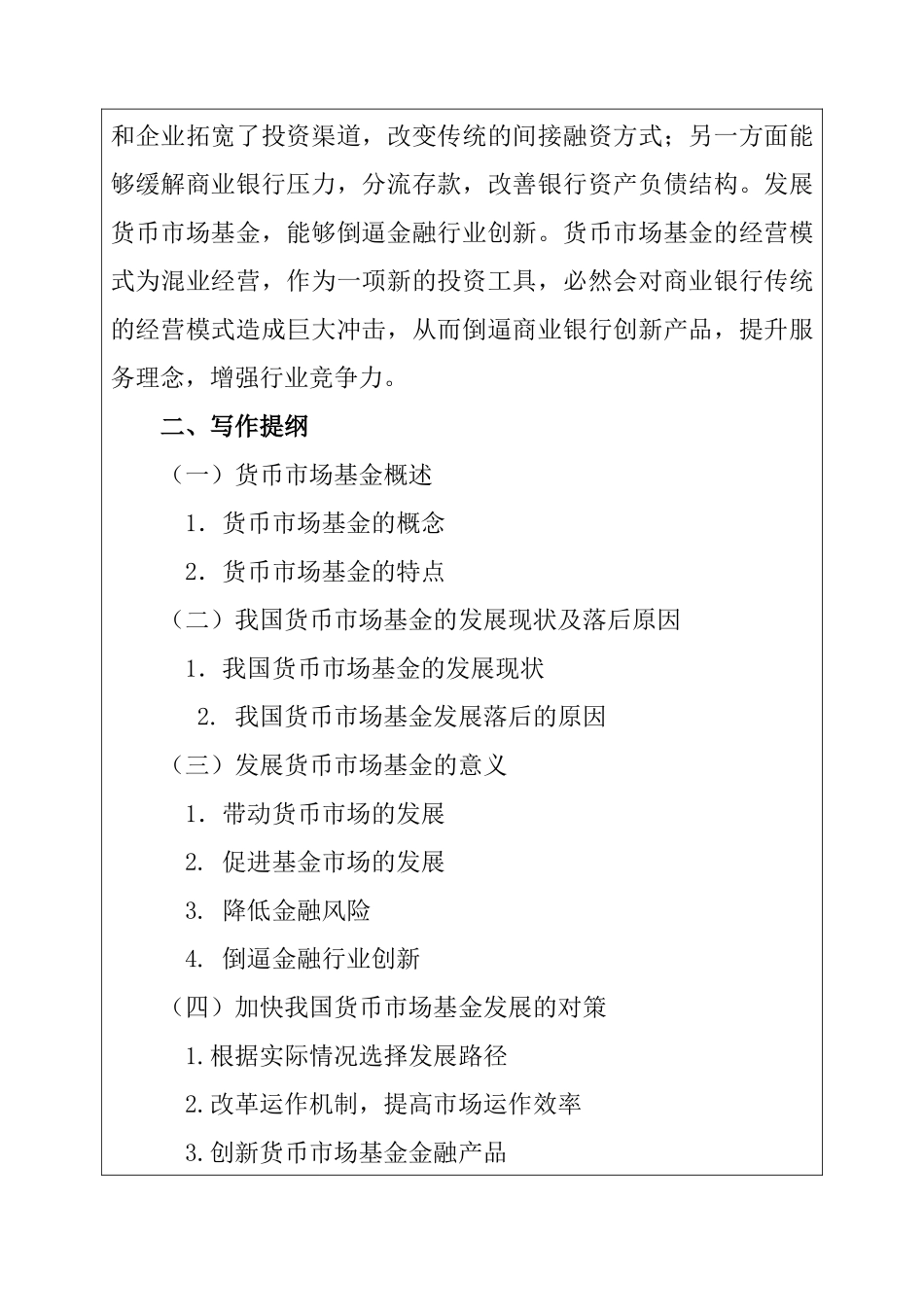 和企业拓宽了投资渠道，改变传统的间接融资方式；另一方面能够缓解商业银行压力，分流存款，改善银行资产负债结构。发展货币市场基金，能够倒逼金融行业创新。货币市场基金的经营模式为混业经营，作为一项新的投资工具，必然会对商业银行传统的经营模式造成巨大冲击，从而倒逼商业银行创新产品，提升服务理念，增强行业竞争力。

二、写作提纲

（一）货币市场基金概述

1．货币市场基金的概念

2．货币市场基金的特点

（二）我国货币市场基金的发展现状及落后原因

1．我国货币市场基金的发展现状

2. 我国货币市场基金发展落后的原因

（三）发展货币市场基金的意义

1．带动货币市场的发展

2. 促进基金市场的发展

3. 降低金融风险

4. 倒逼金融行业创新

（四）加快我国货币市场基金发展的对策

1.根据实际情况选择发展路径

2.改革运作机制，提高市场运作效率

3.创新货币市场基金金融产品